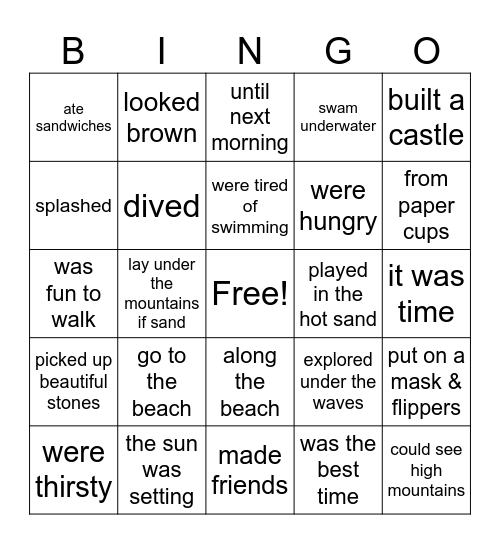 | B | I | N | G | O |
|---|---|---|---|---|
| ate sandwiches | looked brown | until next morning | swam underwater | built a castle |
| splashed | dived | were tired of swimming | were hungry | from paper cups |
| was fun to walk | lay under the mountains if sand | Free! | played in the hot sand | it was time |
| picked up beautiful stones | go to the beach | along the beach | explored under the waves | put on a mask & flippers |
| were thirsty | the sun was setting | made friends | was the best time | could see high mountains |